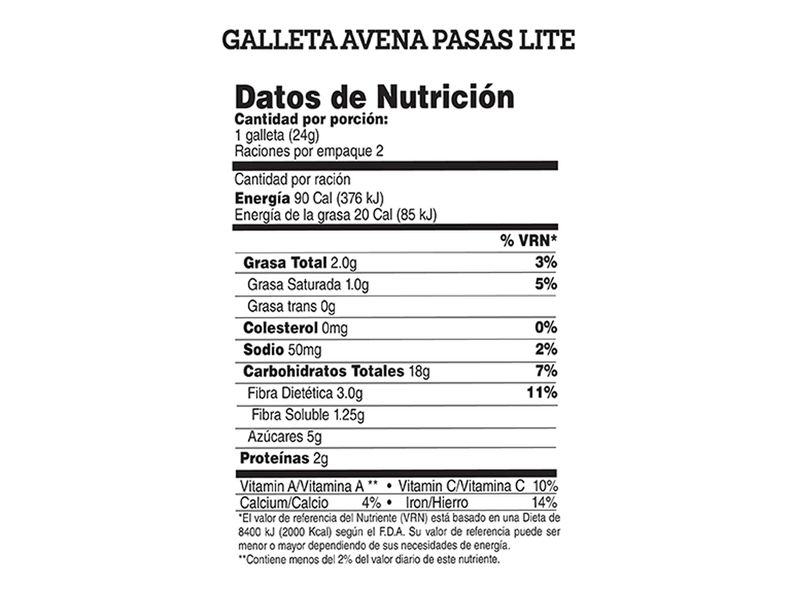 GALLETA AVENA PASAS LITE

Datos de Nutrición
Cantidad por porción:
1 galleta (24g)
Raciones por empaque 2

Cantidad por ración
Energía 90 Cal (376 kJ)
Energía de la grasa 20 Cal (85 kJ)

| | % VRN* |
|---|---|
| Grasa Total 2.0g | 3% |
| Grasa Saturada 1.0g | 5% |
| Grasa trans 0g | |
| Colesterol 0mg | 0% |
| Sodio 50mg | 2% |
| Carbohidratos Totales 18g | 7% |
| Fibra Dietética 3.0g | 11% |
| Fibra Soluble 1.25g | |
| Azúcares 5g | |
| Proteínas 2g | |

Vitamin A/Vitamina A ** • Vitamin C/Vitamina C 10%
Calcium/Calcio 4% • Iron/Hierro 14%

*El valor de referencia del Nutriente (VRN) está basado en una Dieta de 8400 kJ (2000 Kcal) según el F.D.A. Su valor de referencia puede ser menor o mayor dependiendo de sus necesidades de energía.
**Contiene menos del 2% del valor diario de este nutriente.